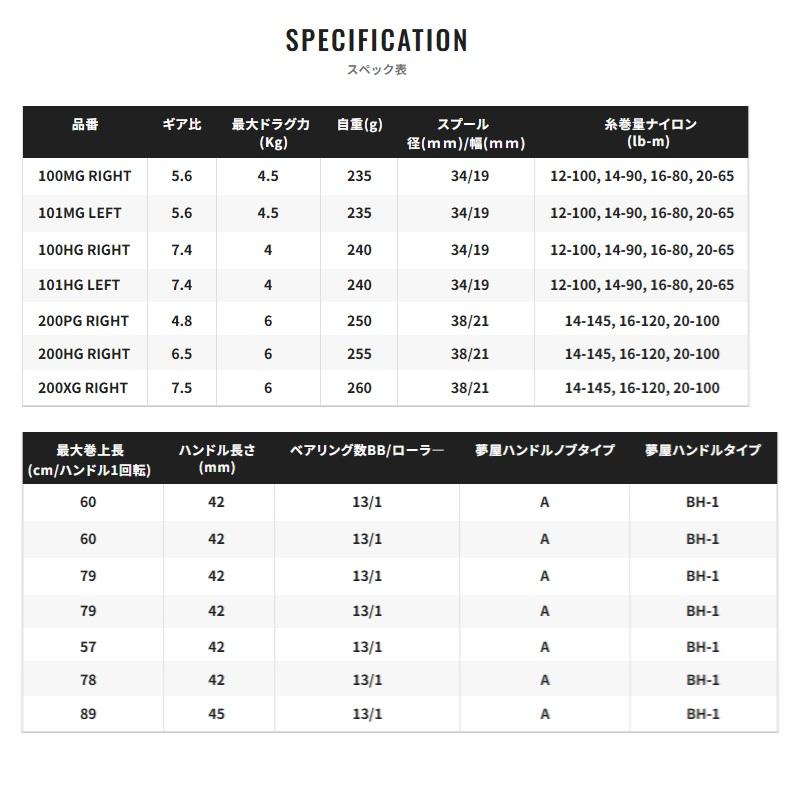 SPECIFICATION
スペック表

| 品番 | ギア比 | 最大ドラグ力(Kg) | 自重(g) | スプール径(mm)/幅(mm) | 糸巻量ナイロン(lb-m) |
|---|---|---|---|---|---|
| 100MG RIGHT | 5.6 | 4.5 | 235 | 34/19 | 12-100, 14-90, 16-80, 20-65 |
| 101MG LEFT | 5.6 | 4.5 | 235 | 34/19 | 12-100, 14-90, 16-80, 20-65 |
| 100HG RIGHT | 7.4 | 4 | 240 | 34/19 | 12-100, 14-90, 16-80, 20-65 |
| 101HG LEFT | 7.4 | 4 | 240 | 34/19 | 12-100, 14-90, 16-80, 20-65 |
| 200PG RIGHT | 4.8 | 6 | 250 | 38/21 | 14-145, 16-120, 20-100 |
| 200HG RIGHT | 6.5 | 6 | 255 | 38/21 | 14-145, 16-120, 20-100 |
| 200XG RIGHT | 7.5 | 6 | 260 | 38/21 | 14-145, 16-120, 20-100 |

| 最大巻上長(cm/ハンドル1回転) | ハンドル長さ(mm) | ベアリング数BB/ローラー | 夢屋ハンドルノブタイプ | 夢屋ハンドルタイプ |
|---|---|---|---|---|
| 60 | 42 | 13/1 | A | BH-1 |
| 60 | 42 | 13/1 | A | BH-1 |
| 79 | 42 | 13/1 | A | BH-1 |
| 79 | 42 | 13/1 | A | BH-1 |
| 57 | 42 | 13/1 | A | BH-1 |
| 78 | 42 | 13/1 | A | BH-1 |
| 89 | 45 | 13/1 | A | BH-1 |